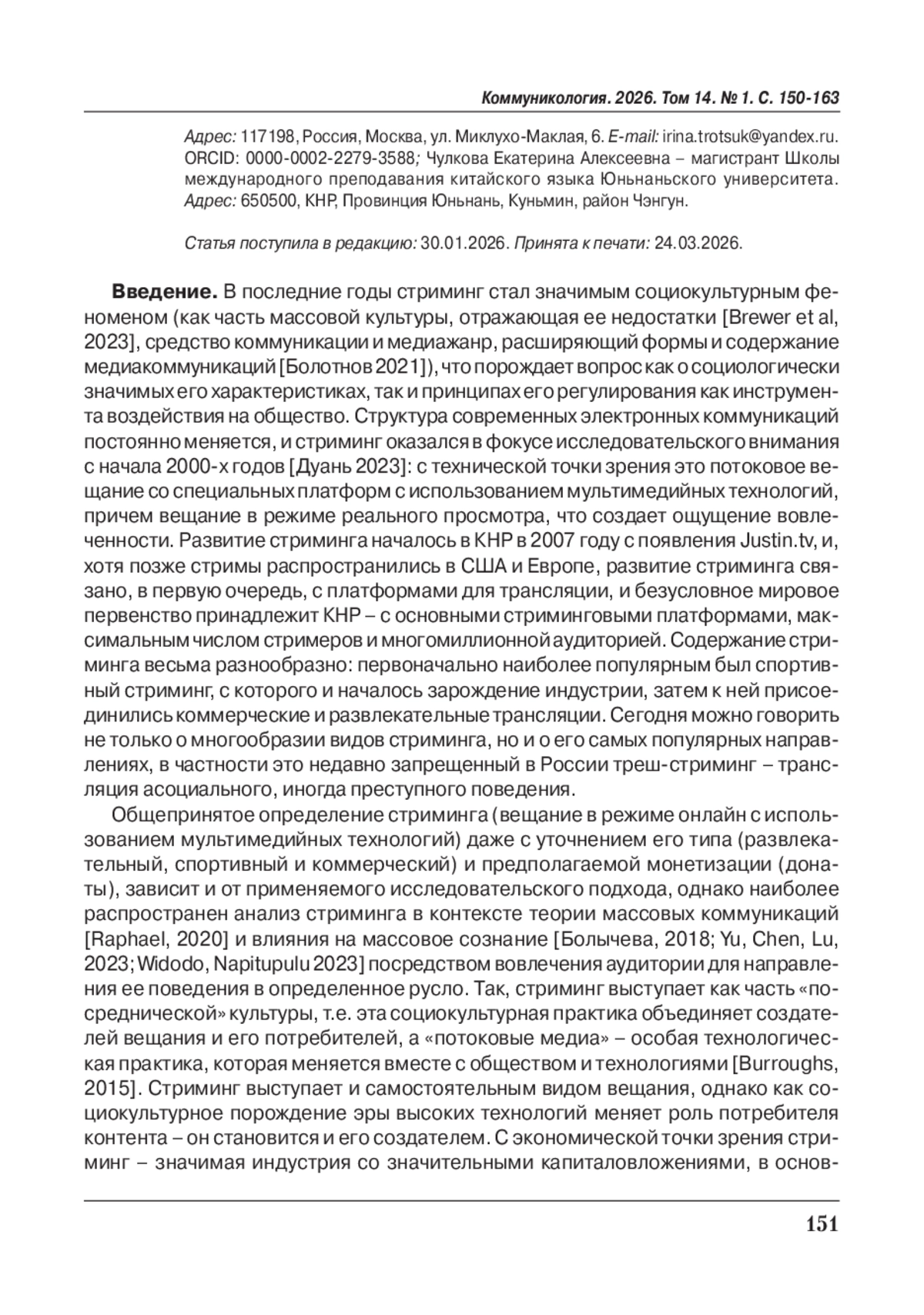 Коммуникология. 2026. Том 14. № 1. С. 150-163

Адрес: 117198, Россия, Москва, ул. Миклухо-Маклая, 6. E-mail: irina.trotsuk@yandex.ru. ORCID: 0000-0002-2279-3588; Чулкова Екатерина Алексеевна – магистрант Школы международного преподавания китайского языка Юньнаньского университета. Адрес: 650500, КНР, Провинция Юньнань, Куньмин, район Чэнгун.

Статья поступила в редакцию: 30.01.2026. Принята к печати: 24.03.2026.

Введение. В последние годы стриминг стал значимым социокультурным феноменом (как часть массовой культуры, отражающая ее недостатки [Brewer et al, 2023], средство коммуникации и медиажанр, расширяющий формы и содержание медиакоммуникаций [Болотнов 2021]), что порождает вопрос как о социологически значимых его характеристиках, так и принципах его регулирования как инструмента воздействия на общество. Структура современных электронных коммуникаций постоянно меняется, и стриминг оказался в фокусе исследовательского внимания с начала 2000-х годов [Дуань 2023]: с технической точки зрения это потоковое вещание со специальных платформ с использованием мультимедийных технологий, причем вещание в режиме реального просмотра, что создает ощущение вовлеченности. Развитие стриминга началось в КНР в 2007 году с появления Justin.tv, и, хотя позже стримы распространились в США и Европе, развитие стриминга связано, в первую очередь, с платформами для трансляции, и безусловное мировое первенство принадлежит КНР – с основными стриминговыми платформами, максимальным числом стримеров и многомиллионной аудиторией. Содержание стриминга весьма разнообразно: первоначально наиболее популярным был спортивный стриминг, с которого и началось зарождение индустрии, затем к ней присоединились коммерческие и развлекательные трансляции. Сегодня можно говорить не только о многообразии видов стриминга, но и о его самых популярных направлениях, в частности это недавно запрещенный в России треш-стриминг – трансляция асоциального, иногда преступного поведения.

Общепринятое определение стриминга (вещание в режиме онлайн с использованием мультимедийных технологий) даже с уточнением его типа (развлекательный, спортивный и коммерческий) и предполагаемой монетизации (донаты), зависит и от применяемого исследовательского подхода, однако наиболее распространен анализ стриминга в контексте теории массовых коммуникаций [Raphael, 2020] и влияния на массовое сознание [Болычева, 2018; Yu, Chen, Lu, 2023; Widodo, Napitupulu 2023] посредством вовлечения аудитории для направления ее поведения в определенное русло. Так, стриминг выступает как часть «посреднической» культуры, т.е. эта социокультурная практика объединяет создателей вещания и его потребителей, а «потоковые медиа» – особая технологическая практика, которая меняется вместе с обществом и технологиями [Burroughs, 2015]. Стриминг выступает и самостоятельным видом вещания, однако как социокультурное порождение эры высоких технологий меняет роль потребителя контента – он становится и его создателем. С экономической точки зрения стриминг – значимая индустрия со значительными капиталовложениями, в основ-

151